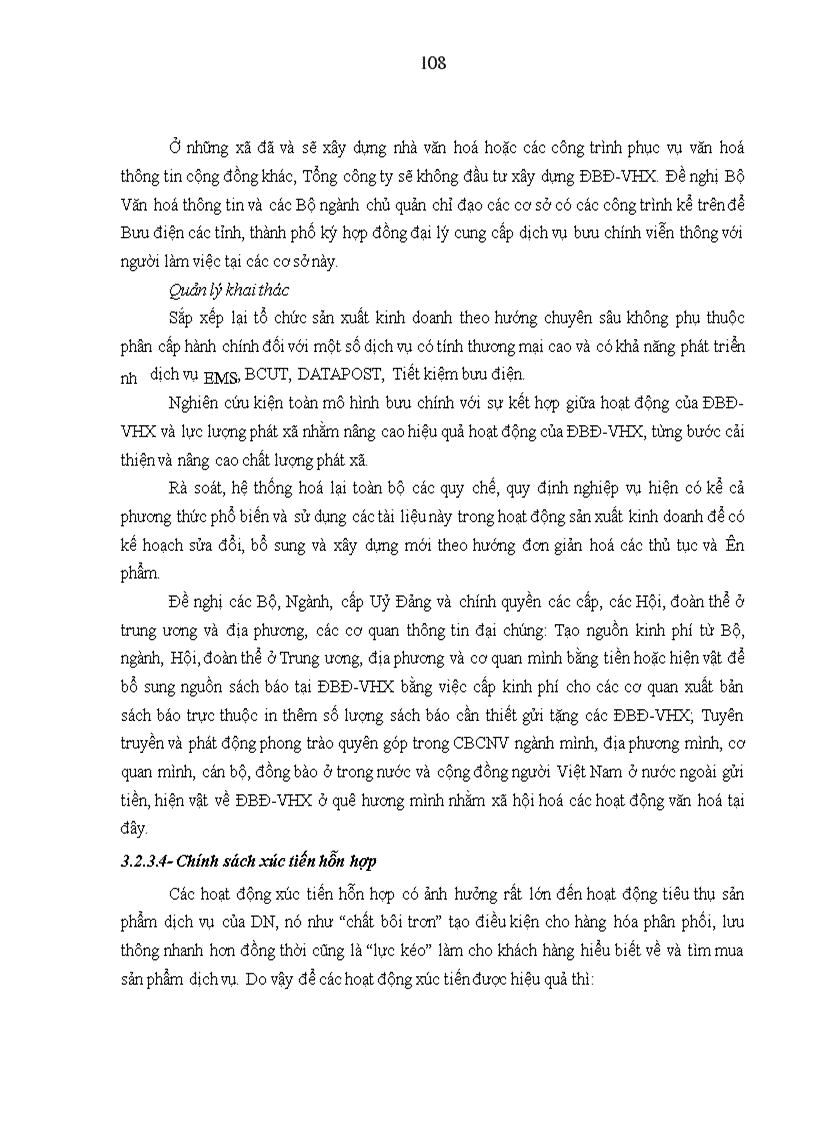 108

Ở những xã đã và sẽ xây dựng nhà văn hoá hoặc các công trình phục vụ văn hoá thông tin cộng đồng khác, Tổng công ty sẽ không đầu tư xây dựng ĐBĐ-VHX. Đề nghị Bộ Văn hoá thông tin và các Bộ ngành chủ quản chỉ đạo các cơ sở có các công trình kể trên để Bưu điện các tỉnh, thành phố ký hợp đồng đại lý cung cấp dịch vụ bưu chính viễn thông với người làm việc tại các cơ sở này.

Quản lý khai thác

Sắp xếp lại tổ chức sản xuất kinh doanh theo hướng chuyên sâu không phụ thuộc phân cấp hành chính đối với một số dịch vụ có tính thương mại cao và có khả năng phát triển nh dịch vụ EMS, BCUT, DATAPOST, Tiết kiệm bưu điện.

Nghiên cứu kiện toàn mô hình bưu chính với sự kết hợp giữa hoạt động của ĐBĐ-VHX và lực lượng phát xã nhằm nâng cao hiệu quả hoạt động của ĐBĐ-VHX, từng bước cải thiện và nâng cao chất lượng phát xã.

Rà soát, hệ thống hoá lại toàn bộ các quy chế, quy định nghiệp vụ hiện có kể cả phương thức phổ biến và sử dụng các tài liệu này trong hoạt động sản xuất kinh doanh để có kế hoạch sửa đổi, bổ sung và xây dựng mới theo hướng đơn giản hoá các thủ tục và Ên phẩm.

Đề nghị các Bộ, Ngành, cấp Uỷ Đảng và chính quyền các cấp, các Hội, đoàn thể ở trung ương và địa phương, các cơ quan thông tin đại chúng: Tạo nguồn kinh phí từ Bộ, ngành, Hội, đoàn thể ở Trung ương, địa phương và cơ quan mình bằng tiền hoặc hiện vật để bổ sung nguồn sách báo tại ĐBĐ-VHX bằng việc cấp kinh phí cho các cơ quan xuất bản sách báo trực thuộc in thêm số lượng sách báo cần thiết gửi tặng các ĐBĐ-VHX; Tuyên truyền và phát động phong trào quyên góp trong CBCNV ngành mình, địa phương mình, cơ quan mình, cán bộ, đồng bào ở trong nước và cộng đồng người Việt Nam ở nước ngoài gửi tiền, hiện vật về ĐBĐ-VHX ở quê hương mình nhằm xã hội hoá các hoạt động văn hoá tại đây.

3.2.3.4- Chính sách xúc tiến hỗn hợp

Các hoạt động xúc tiến hỗn hợp có ảnh hưởng rất lớn đến hoạt động tiêu thụ sản phẩm dịch vụ của DN, nó như “chất bôi trơn” tạo điều kiện cho hàng hóa phân phối, lưu thông nhanh hơn đồng thời cũng là “lực kéo” làm cho khách hàng hiểu biết về và tìm mua sản phẩm dịch vụ. Do vậy để các hoạt động xúc tiến được hiệu quả thì: